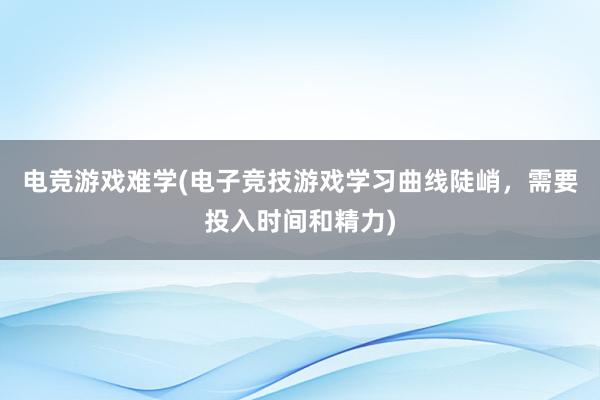 电竞游戏难学(电子竞技游戏学习曲线陡峭，需要投入时间和精力)